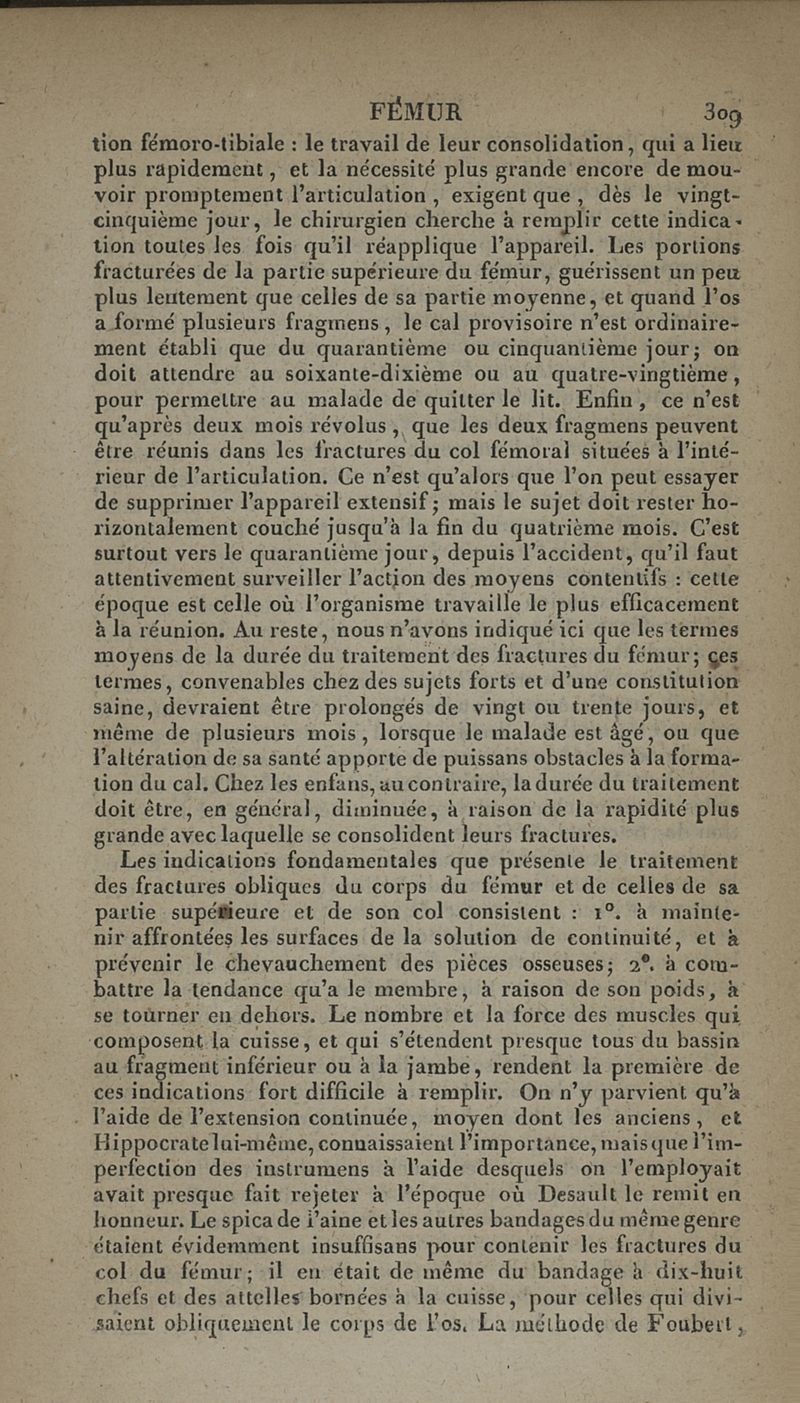 FÉMUR 309

tion fémoro-tibiale : le travail de leur consolidation, qui a lieu plus rapidement, et la nécessité plus grande encore de mouvoir promptement l'articulation, exigent que, dès le vingt-cinquième jour, le chirurgien cherche à remplir cette indication toutes les fois qu'il réapplique l'appareil. Les portions fracturées de la partie supérieure du fémur, guérissent un peu plus lentement que celles de sa partie moyenne, et quand l'os a formé plusieurs fragmens, le cal provisoire n'est ordinairement établi que du quarantième ou cinquantième jour; on doit attendre au soixante-dixième ou au quatre-vingtième, pour permettre au malade de quitter le lit. Enfin, ce n'est qu'après deux mois révolus, que les deux fragmens peuvent être réunis dans les fractures du col fémoral situées à l'intérieur de l'articulation. Ce n'est qu'alors que l'on peut essayer de supprimer l'appareil extensif; mais le sujet doit rester horizontalement couché jusqu'à la fin du quatrième mois. C'est surtout vers le quarantième jour, depuis l'accident, qu'il faut attentivement surveiller l'action des moyens contentifs : cette époque est celle où l'organisme travaille le plus efficacement à la réunion. Au reste, nous n'avons indiqué ici que les termes moyens de la durée du traitement des fractures du fémur; ces termes, convenables chez des sujets forts et d'une constitution saine, devraient être prolongés de vingt ou trente jours, et même de plusieurs mois, lorsque le malade est âgé, ou que l'altération de sa santé apporte de puissans obstacles à la formation du cal. Chez les enfans, au contraire, la durée du traitement doit être, en général, diminuée, à raison de la rapidité plus grande avec laquelle se consolident leurs fractures.

Les indications fondamentales que présente le traitement des fractures obliques du corps du fémur et de celles de sa partie supérieure et de son col consistent : 1°. à maintenir affrontées les surfaces de la solution de continuité, et à prévenir le chevauchement des pièces osseuses; 2°. à combattre la tendance qu'a le membre, à raison de son poids, à se tourner en dehors. Le nombre et la force des muscles qui composent la cuisse, et qui s'étendent presque tous du bassin au fragment inférieur ou à la jambe, rendent la première de ces indications fort difficile à remplir. On n'y parvient qu'à l'aide de l'extension continuée, moyen dont les anciens, et Hippocrate lui-même, connaissaient l'importance, mais que l'imperfection des instrumens à l'aide desquels on l'employait avait presque fait rejeter à l'époque où Desault le remit en honneur. Le spica de l'aine et les autres bandages du même genre étaient évidemment insuffisans pour contenir les fractures du col du fémur; il en était de même du bandage à dix-huit chefs et des attelles bornées à la cuisse, pour celles qui divisaient obliquement le corps de l'os. La méthode de Foubert,